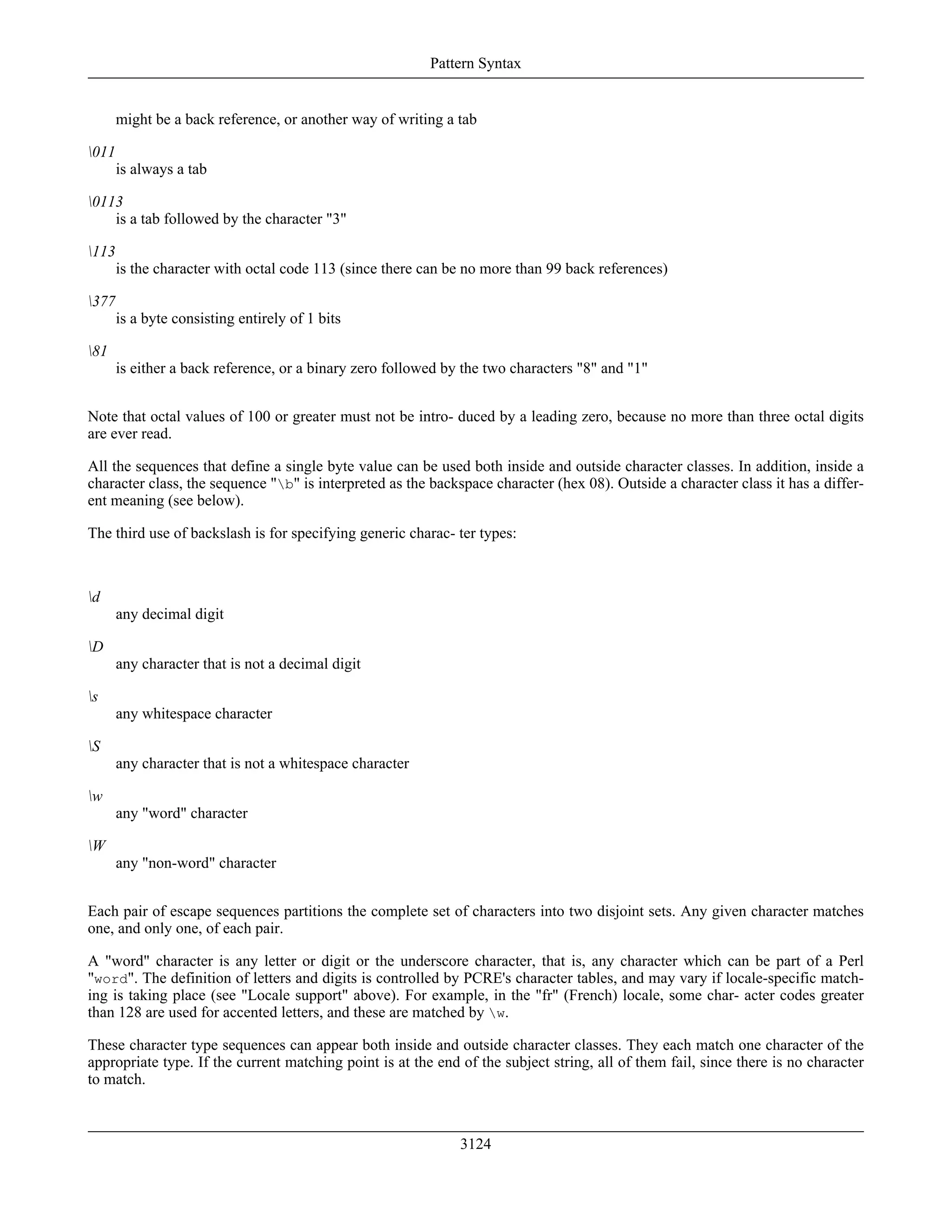 Pattern Syntax

might be a back reference, or another way of writing a tab

\011
is always a tab

\0113
is a tab followed by the character "3"

\113
is the character with octal code 113 (since there can be no more than 99 back references)

\377
is a byte consisting entirely of 1 bits

\81
is either a back reference, or a binary zero followed by the two characters "8" and "1"

Note that octal values of 100 or greater must not be intro- duced by a leading zero, because no more than three octal digits are ever read.

All the sequences that define a single byte value can be used both inside and outside character classes. In addition, inside a character class, the sequence "\b" is interpreted as the backspace character (hex 08). Outside a character class it has a different meaning (see below).

The third use of backslash is for specifying generic charac- ter types:

\d
any decimal digit

\D
any character that is not a decimal digit

\s
any whitespace character

\S
any character that is not a whitespace character

\w
any "word" character

\W
any "non-word" character

Each pair of escape sequences partitions the complete set of characters into two disjoint sets. Any given character matches one, and only one, of each pair.

A "word" character is any letter or digit or the underscore character, that is, any character which can be part of a Perl "word". The definition of letters and digits is controlled by PCRE's character tables, and may vary if locale-specific matching is taking place (see "Locale support" above). For example, in the "fr" (French) locale, some char- acter codes greater than 128 are used for accented letters, and these are matched by \w.

These character type sequences can appear both inside and outside character classes. They each match one character of the appropriate type. If the current matching point is at the end of the subject string, all of them fail, since there is no character to match.

3124